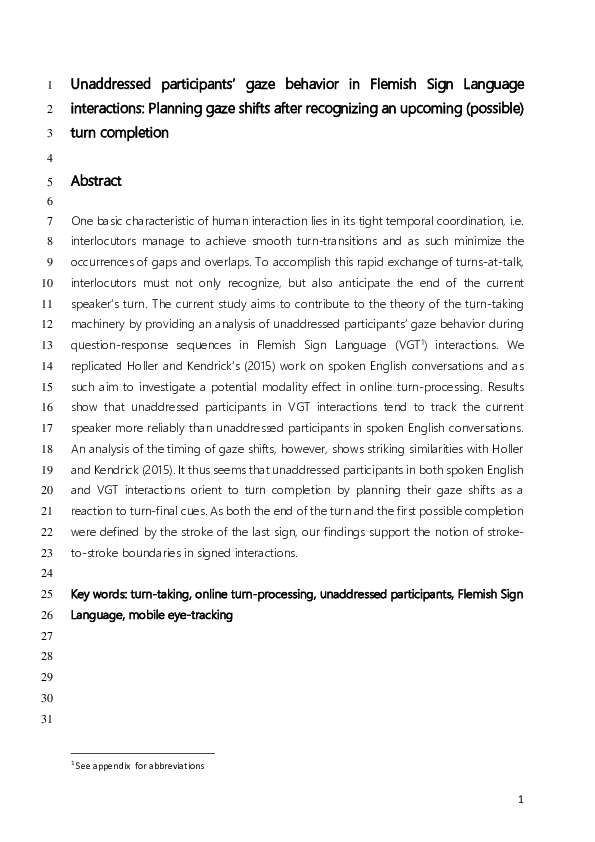 1 Unaddressed participants' gaze behavior in Flemish Sign Language
2 interactions: Planning gaze shifts after recognizing an upcoming (possible)
3 turn completion
4
5 Abstract
6
7 One basic characteristic of human interaction lies in its tight temporal coordination, i.e.
8 interlocutors manage to achieve smooth turn-transitions and as such minimize the
9 occurrences of gaps and overlaps. To accomplish this rapid exchange of turns-at-talk,
10 interlocutors must not only recognize, but also anticipate the end of the current
11 speaker's turn. The current study aims to contribute to the theory of the turn-taking
12 machinery by providing an analysis of unaddressed participants' gaze behavior during
13 question-response sequences in Flemish Sign Language (VGT$^1$) interactions. We
14 replicated Holler and Kendrick's (2015) work on spoken English conversations and as
15 such aim to investigate a potential modality effect in online turn-processing. Results
16 show that unaddressed participants in VGT interactions tend to track the current
17 speaker more reliably than unaddressed participants in spoken English conversations.
18 An analysis of the timing of gaze shifts, however, shows striking similarities with Holler
19 and Kendrick (2015). It thus seems that unaddressed participants in both spoken English
20 and VGT interactions orient to turn completion by planning their gaze shifts as a
21 reaction to turn-final cues. As both the end of the turn and the first possible completion
22 were defined by the stroke of the last sign, our findings support the notion of stroke-
23 to-stroke boundaries in signed interactions.
24
25 Key words: turn-taking, online turn-processing, unaddressed participants, Flemish Sign
26 Language, mobile eye-tracking
27
28
29
30
31

$^1$ See appendix for abbreviations

1